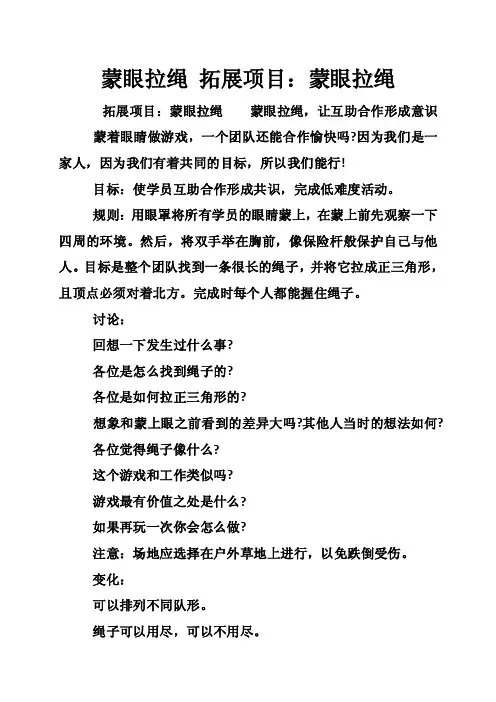 蒙眼拉绳 拓展项目：蒙眼拉绳

拓展项目：蒙眼拉绳　　蒙眼拉绳，让互助合作形成意识

蒙着眼睛做游戏，一个团队还能合作愉快吗?因为我们是一家人，因为我们有着共同的目标，所以我们能行!

目标：使学员互助合作形成共识，完成低难度活动。

规则：用眼罩将所有学员的眼睛蒙上，在蒙上前先观察一下四周的环境。然后，将双手举在胸前，像保险杆般保护自己与他人。目标是整个团队找到一条很长的绳子，并将它拉成正三角形，且顶点必须对着北方。完成时每个人都能握住绳子。

讨论：

回想一下发生过什么事?

各位是怎么找到绳子的?

各位是如何拉正三角形的?

想象和蒙上眼之前看到的差异大吗?其他人当时的想法如何?

各位觉得绳子像什么?

这个游戏和工作类似吗?

游戏最有价值之处是什么?

如果再玩一次你会怎么做?

注意：场地应选择在户外草地上进行，以免跌倒受伤。

变化：

可以排列不同队形。

绳子可以用尽，可以不用尽。